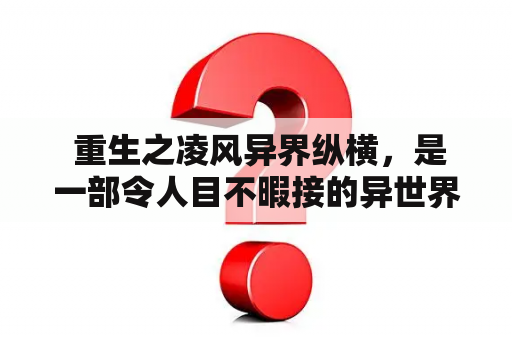 重生之凌风异界纵横，是一部令人目不暇接的异世界